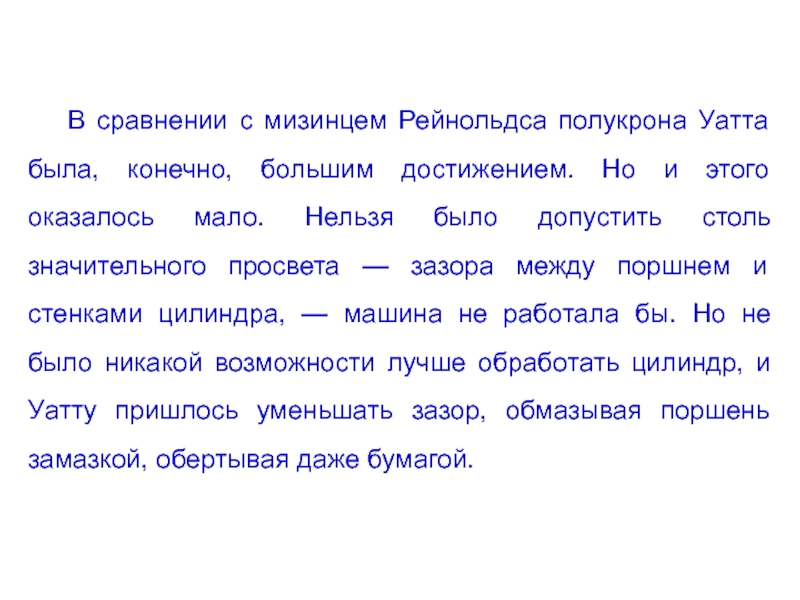 В сравнении с мизинцем Рейнольдса полукрона Уатта была, конечно, большим достижением. Но и этого оказалось мало. Нельзя было допустить столь значительного просвета — зазора между поршнем и стенками цилиндра, — машина не работала бы. Но не было никакой возможности лучше обработать цилиндр, и Уатту пришлось уменьшать зазор, обмазывая поршень замазкой, обертывая даже бумагой.